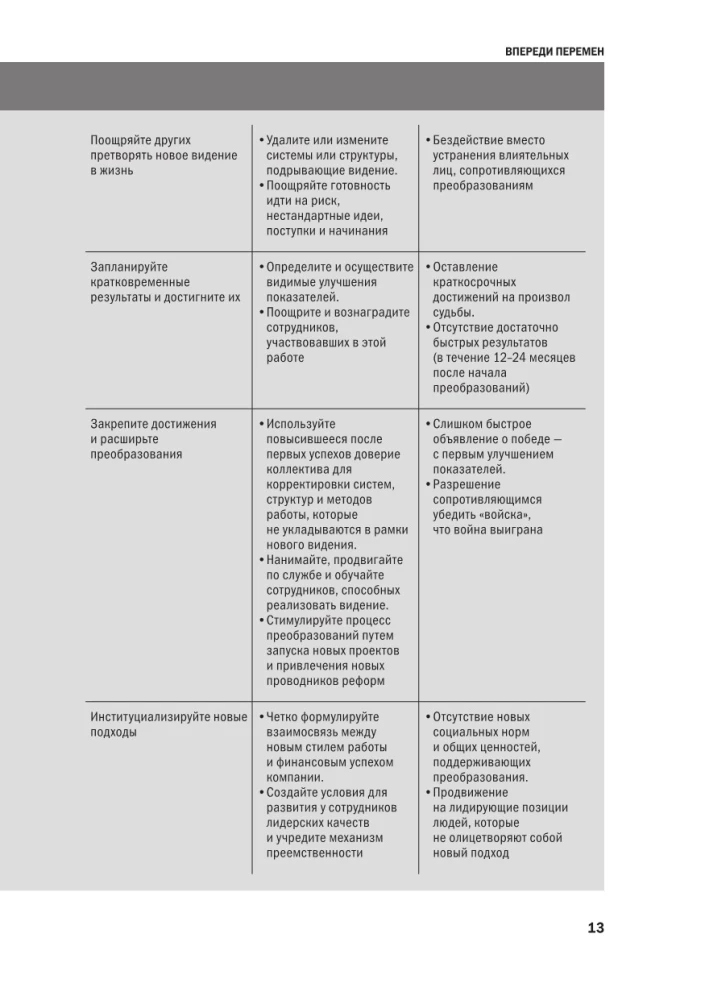 ВПЕРЕДИ ПЕРЕМЕН

| | | |
|---|---|---|
| Поощряйте других претворять новое видение в жизнь | • Удалите или измените системы или структуры, подрывающие видение. • Поощряйте готовность идти на риск, нестандартные идеи, поступки и начинания | • Бездействие вместо устранения влиятельных лиц, сопротивляющихся преобразованиям |
| Запланируйте кратковременные результаты и достигните их | • Определите и осуществите видимые улучшения показателей. • Поощрите и вознаградите сотрудников, участвовавших в этой работе | • Оставление краткосрочных достижений на произвол судьбы. • Отсутствие достаточно быстрых результатов (в течение 12–24 месяцев после начала преобразований) |
| Закрепите достижения и расширьте преобразования | • Используйте повысившееся после первых успехов доверие коллектива для корректировки систем, структур и методов работы, которые не укладываются в рамки нового видения. • Нанимайте, продвигайте по службе и обучайте сотрудников, способных реализовать видение. • Стимулируйте процесс преобразований путем запуска новых проектов и привлечения новых проводников реформ | • Слишком быстрое объявление о победе — с первым улучшением показателей. • Разрешение сопротивляющимся убедить «войска», что война выиграна |
| Институциализируйте новые подходы | • Четко формулируйте взаимосвязь между новым стилем работы и финансовым успехом компании. • Создайте условия для развития у сотрудников лидерских качеств и учредите механизм преемственности | • Отсутствие новых социальных норм и общих ценностей, поддерживающих преобразования. • Продвижение на лидирующие позиции людей, которые не олицетворяют собой новый подход |

13